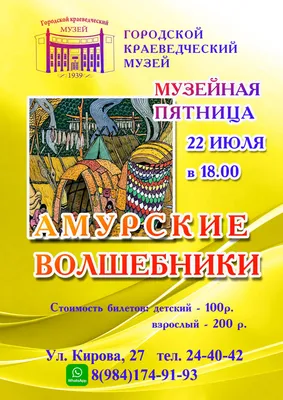 Городской краеведческий
МУЗЕЙ
1939

ГОРОДСКОЙ КРАЕВЕДЧЕСКИЙ МУЗЕЙ

МУЗЕЙНАЯ ПЯТНИЦА

22 ИЮЛЯ

в 18.00

АМУРСКИЕ ВОЛШЕБНИКИ

Стоимость билетов: детский - 100р.
взрослый - 200 р.

Ул. Кирова, 27 тел. 24-40-42

WhatsApp 8(984)174-91-93